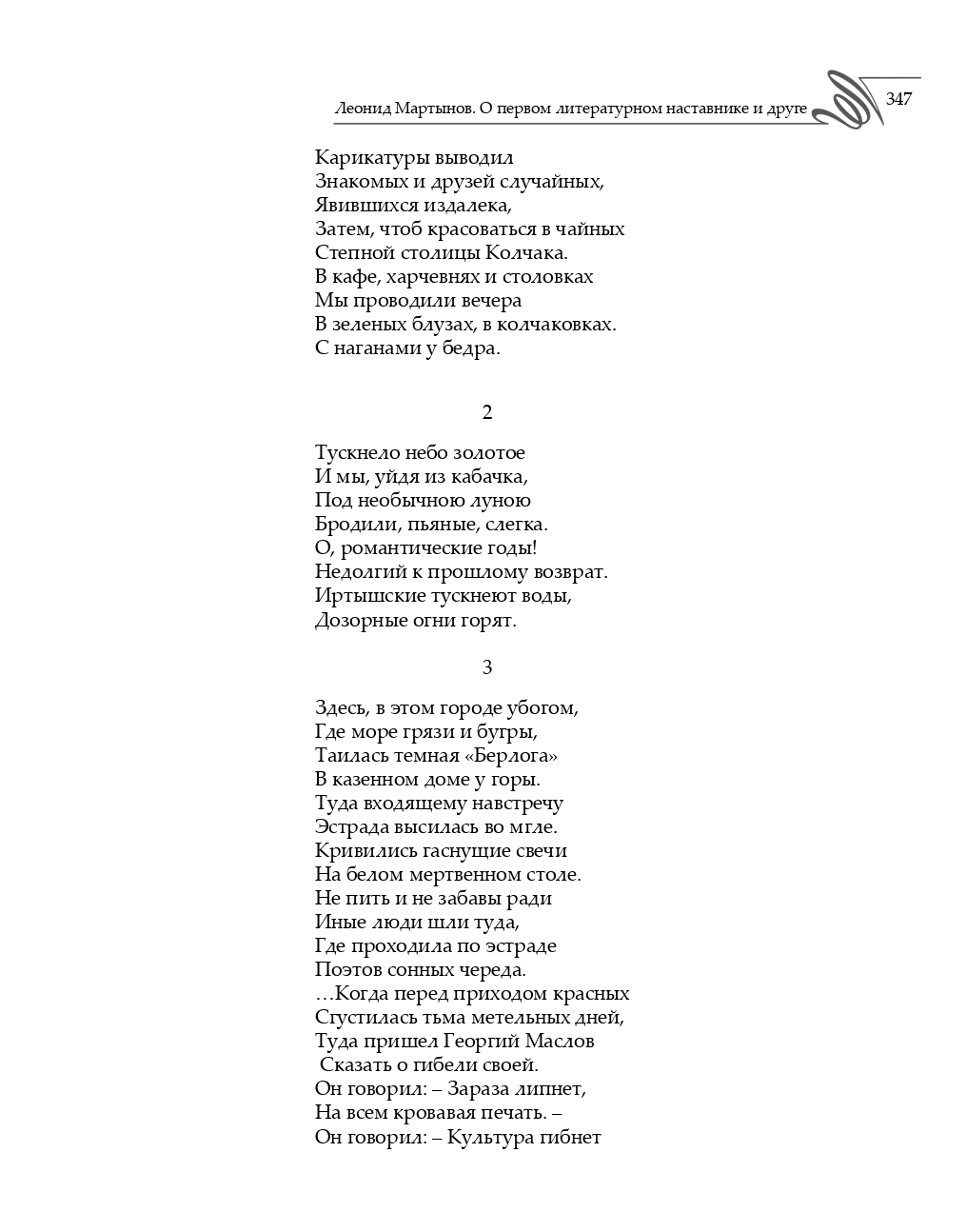 Леонид Мартынов. О первом литературном наставнике и друге 347

Карикатуры выводил
Знакомых и друзей случайных,
Явившихся издалека,
Затем, чтоб красоваться в чайных
Степной столицы Колчака.
В кафе, харчевнях и столовках
Мы проводили вечера
В зеленых блузах, в колчаковках.
С наганами у бедра.

2

Тускнело небо золотое
И мы, уйдя из кабачка,
Под необычною луною
Бродили, пьяные, слегка.
О, романтические годы!
Недолгий к прошлому возврат.
Иртышские тускнеют воды,
Дозорные огни горят.

3

Здесь, в этом городе убогом,
Где море грязи и бугры,
Таилась темная «Берлога»
В казенном доме у горы.
Туда входящему навстречу
Эстрада высилась во мгле.
Кривились гаснущие свечи
На белом мертвенном столе.
Не пить и не забавы ради
Иные люди шли туда,
Где проходила по эстраде
Поэтов сонных череда.
…Когда перед приходом красных
Сгустилась тьма метельных дней,
Туда пришел Георгий Маслов
Сказать о гибели своей.
Он говорил: – Зараза липнет,
На всем кровавая печать. –
Он говорил: – Культура гибнет